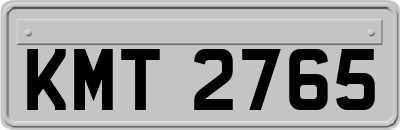 KMT 2765